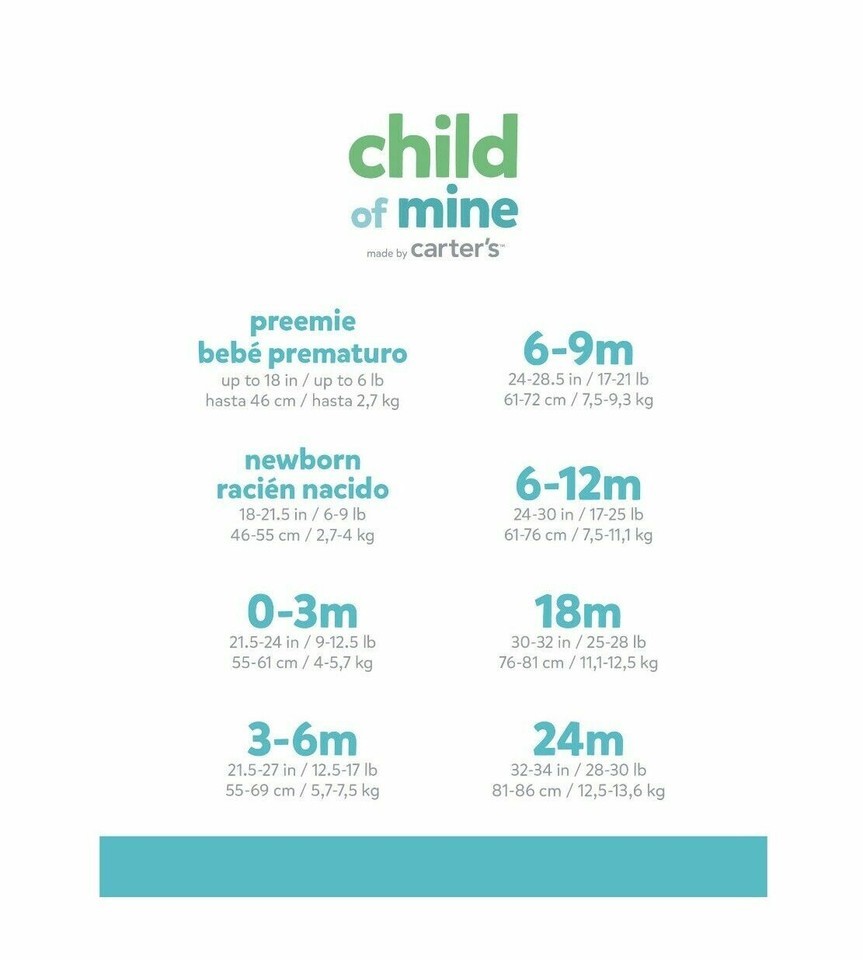 child of mine

made by carter's™

preemie
bebé prematuro
up to 18 in / up to 6 lb
hasta 46 cm / hasta 2,7 kg

newborn
racién nacido
18-21.5 in / 6-9 lb
46-55 cm / 2,7-4 kg

0-3m
21.5-24 in / 9-12.5 lb
55-61 cm / 4-5,7 kg

3-6m
21.5-27 in / 12.5-17 lb
55-69 cm / 5,7-7,5 kg

6-9m
24-28.5 in / 17-21 lb
61-72 cm / 7,5-9,3 kg

6-12m
24-30 in / 17-25 lb
61-76 cm / 7,5-11,1 kg

18m
30-32 in / 25-28 lb
76-81 cm / 11,1-12,5 kg

24m
32-34 in / 28-30 lb
81-86 cm / 12,5-13,6 kg